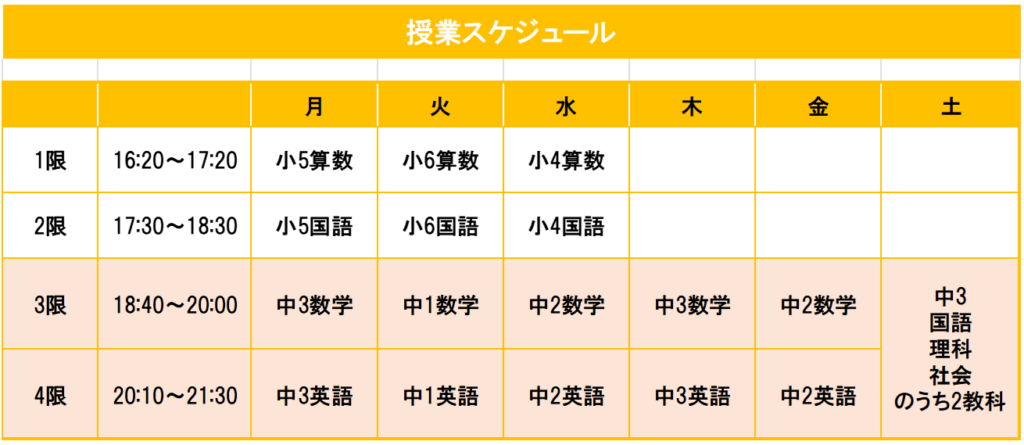 授業スケジュール

|  |  | 月 | 火 | 水 | 木 | 金 | 土 |
|---|---|---|---|---|---|---|---|
| 1限 | 16:20～17:20 | 小5算数 | 小6算数 | 小4算数 |  |  |  |
| 2限 | 17:30～18:30 | 小5国語 | 小6国語 | 小4国語 |  |  |  |
| 3限 | 18:40～20:00 | 中3数学 | 中1数学 | 中2数学 | 中3数学 | 中2数学 | 中3 国語 理科 社会 のうち2教科 |
| 4限 | 20:10～21:30 | 中3英語 | 中1英語 | 中2英語 | 中3英語 | 中2英語 |  |